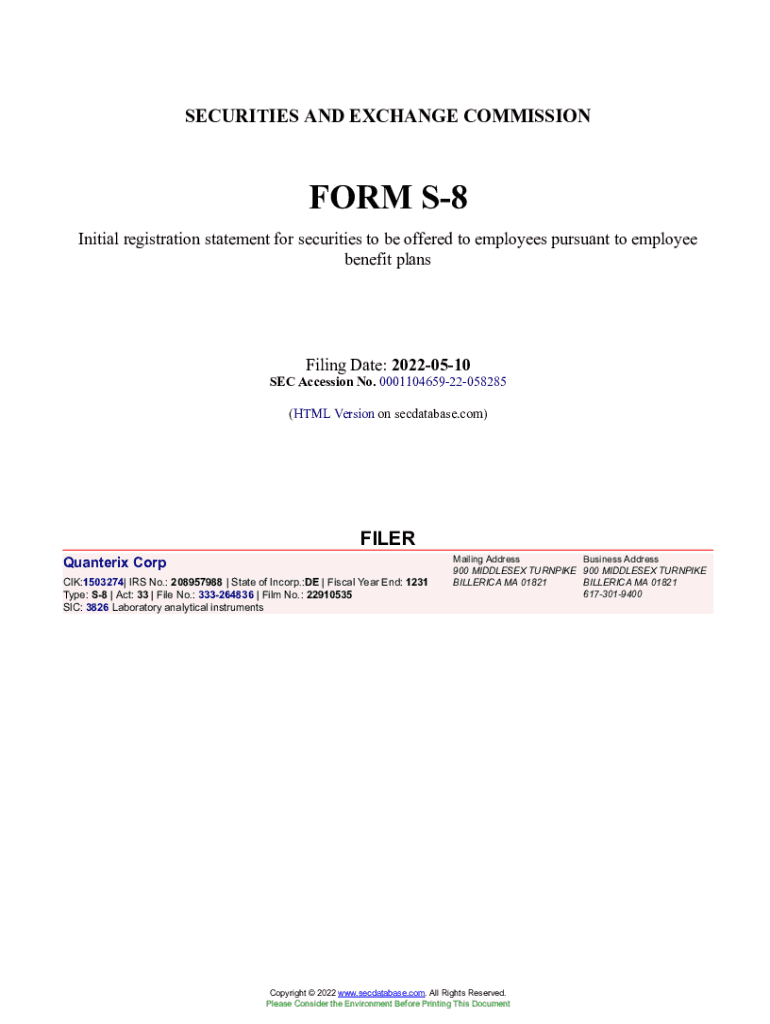 SECURITIES AND EXCHANGE COMMISSION

FORM S-8

Initial registration statement for securities to be offered to employees pursuant to employee benefit plans

Filing Date: 2022-05-10
SEC Accession No. 0001104659-22-058285

(HTML Version on secdatabase.com)

FILER

Quanterix Corp

CIK:1503274| IRS No.: 208957988 | State of Incorp.:DE | Fiscal Year End: 1231
Type: S-8 | Act: 33 | File No.: 333-264836 | Film No.: 22910535
SIC: 3826 Laboratory analytical instruments

Mailing Address
900 MIDDLESEX TURNPIKE
BILLERICA MA 01821

Business Address
900 MIDDLESEX TURNPIKE
BILLERICA MA 01821
617-301-9400

Copyright © 2022 www.secdatabase.com. All Rights Reserved.
Please Consider the Environment Before Printing This Document